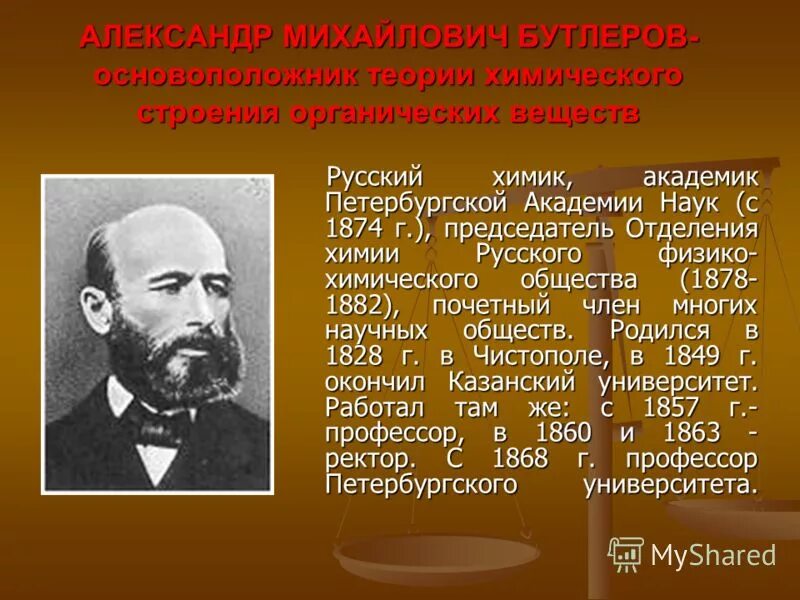 АЛЕКСАНДР МИХАЙЛОВИЧ БУТЛЕРОВ- основоположник теории химического строения органических веществ

Русский химик, академик Петербургской Академии Наук (с 1874 г.), председатель Отделения химии Русского физико-химического общества (1878-1882), почетный член многих научных обществ. Родился в 1828 г. в Чистополе, в 1849 г. окончил Казанский университет. Работал там же: с 1857 г.- профессор, в 1860 и 1863 - ректор. С 1868 г. профессор Петербургского университета.

MyShared